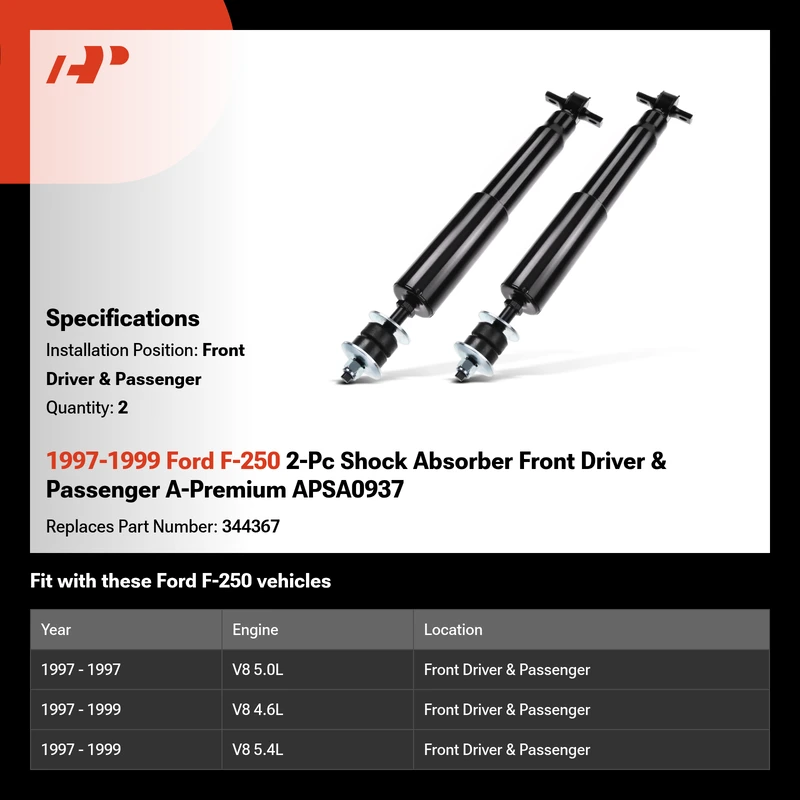 Specifications

Installation Position: Front Driver & Passenger

Quantity: 2

1997-1999 Ford F-250 2-Pc Shock Absorber Front Driver & Passenger A-Premium APSA0937

Replaces Part Number: 344367

Fit with these Ford F-250 vehicles

| Year | Engine | Location |
|---|---|---|
| 1997 - 1997 | V8 5.0L | Front Driver & Passenger |
| 1997 - 1999 | V8 4.6L | Front Driver & Passenger |
| 1997 - 1999 | V8 5.4L | Front Driver & Passenger |